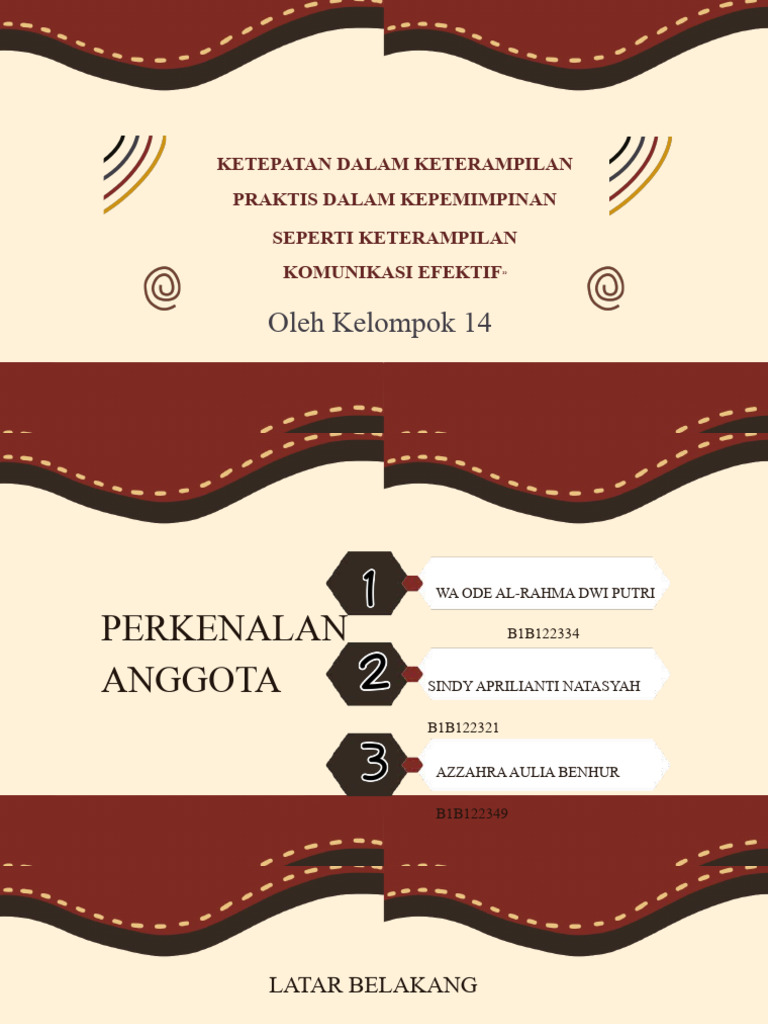 KETEPATAN DALAM KETERAMPILAN PRAKTIS DALAM KEPEMIMPINAN SEPERTI KETERAMPILAN KOMUNIKASI EFEKTIF"

Oleh Kelompok 14

PERKENALAN ANGGOTA

1

WA ODE AL-RAHMA DWI PUTRI

B1B122334

2

SINDY APRILIANTI NATASYAH

B1B122321

3

AZZAHRA AULIA BENHUR

B1B122349

LATAR BELAKANG